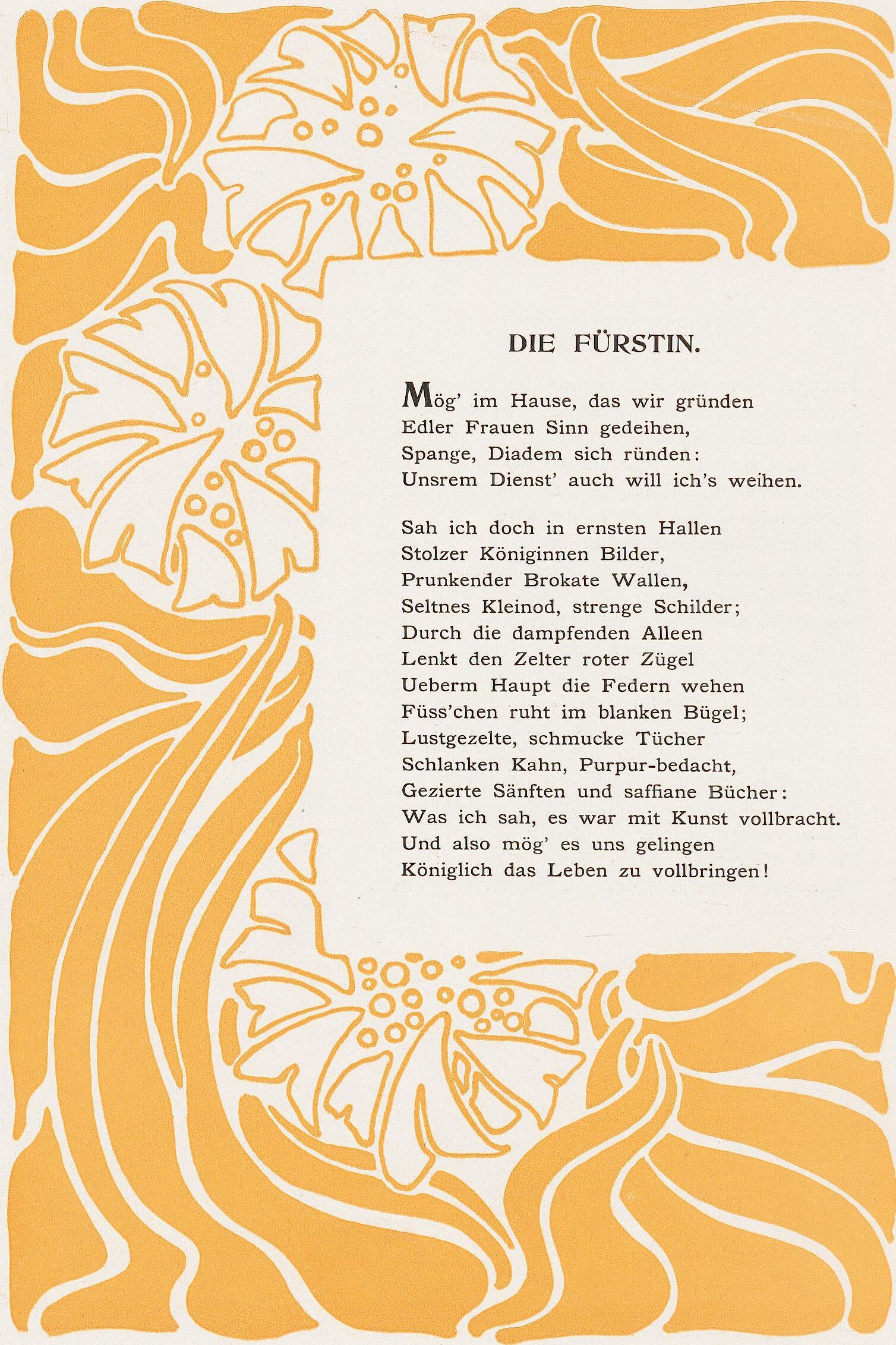 DIE FÜRSTIN.

Mög' im Hause, das wir gründen
Edler Frauen Sinn gedeihen,
Spange, Diadem sich ründen:
Unsrem Dienst' auch will ich's weihen.

Sah ich doch in ernsten Hallen
Stolzer Königinnen Bilder,
Prunkender Brokate Wallen,
Seltnes Kleinod, strenge Schilder;
Durch die dampfenden Alleen
Lenkt den Zelter roter Zügel
Ueberm Haupt die Federn wehen
Füss'chen ruht im blanken Bügel;
Lustgezelte, schmucke Tücher
Schlanken Kahn, Purpur-bedacht,
Gezierte Sänften und saffiane Bücher:
Was ich sah, es war mit Kunst vollbracht.
Und also mög' es uns gelingen
Königlich das Leben zu vollbringen!